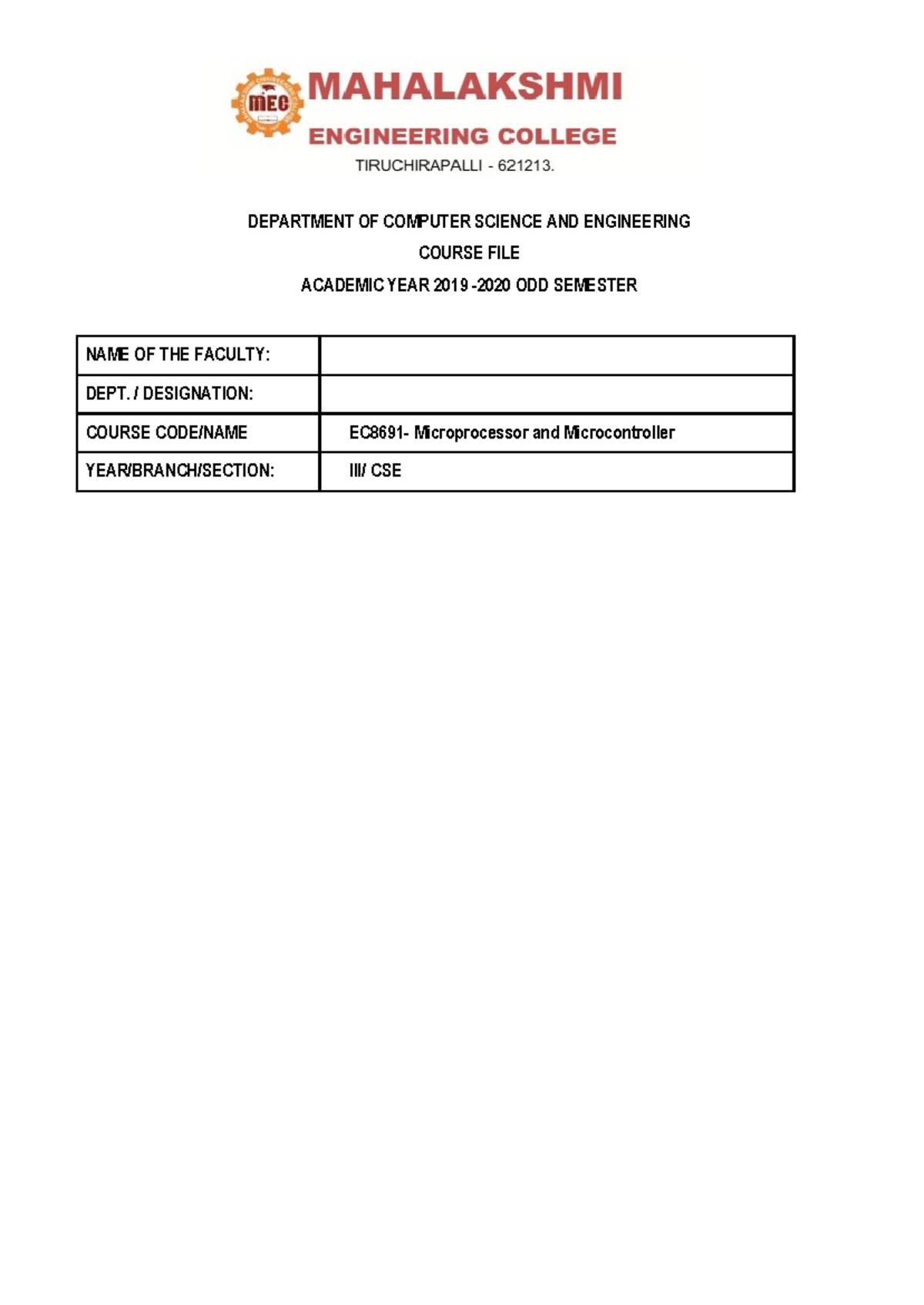 MEC

MAHALAKSHMI
ENGINEERING COLLEGE
TIRUCHIRAPALLI - 621213.

DEPARTMENT OF COMPUTER SCIENCE AND ENGINEERING

COURSE FILE

ACADEMIC YEAR 2019 -2020 ODD SEMESTER

| NAME OF THE FACULTY: | |
|---|---|
| DEPT. / DESIGNATION: | |
| COURSE CODE/NAME | EC8691- Microprocessor and Microcontroller |
| YEAR/BRANCH/SECTION: | III/ CSE |